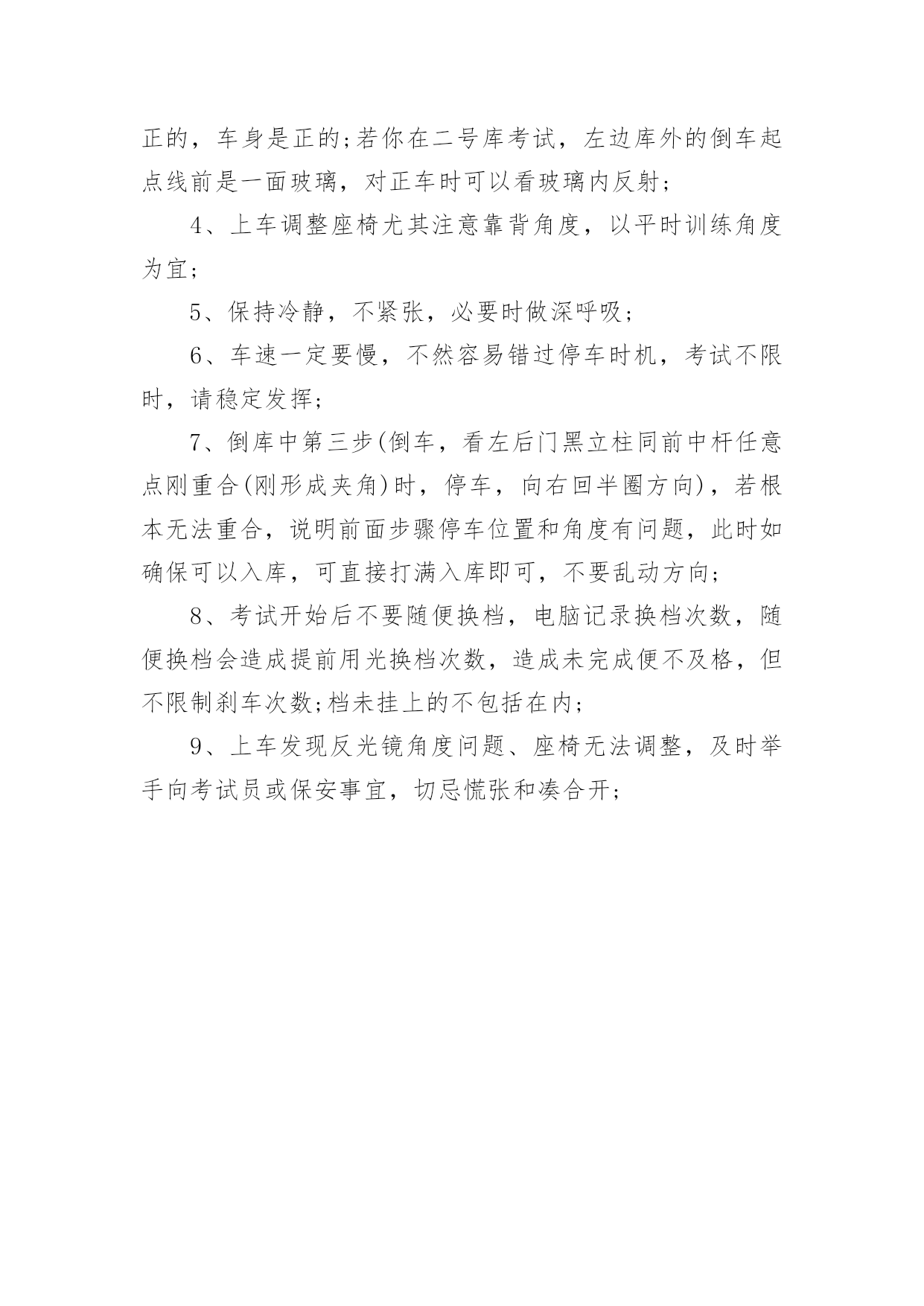 正的，车身是正的;若你在二号库考试，左边库外的倒车起点线前是一面玻璃，对正车时可以看玻璃内反射；

4、上车调整座椅尤其注意靠背角度，以平时训练角度为宜；

5、保持冷静，不紧张，必要时做深呼吸；

6、车速一定要慢，不然容易错过停车时机，考试不限时，请稳定发挥；

7、倒库中第三步(倒车，看左后门黑立柱同前中杆任意点刚重合(刚形成夹角)时，停车，向右回半圈方向)，若根本无法重合，说明前面步骤停车位置和角度有问题，此时如确保可以入库，可直接打满入库即可，不要乱动方向；

8、考试开始后不要随便换档，电脑记录换档次数，随便换档会造成提前用光换档次数，造成未完成便不及格，但不限制刹车次数;档未挂上的不包括在内；

9、上车发现反光镜角度问题、座椅无法调整，及时举手向考试员或保安事宜，切忌慌张和凑合开；